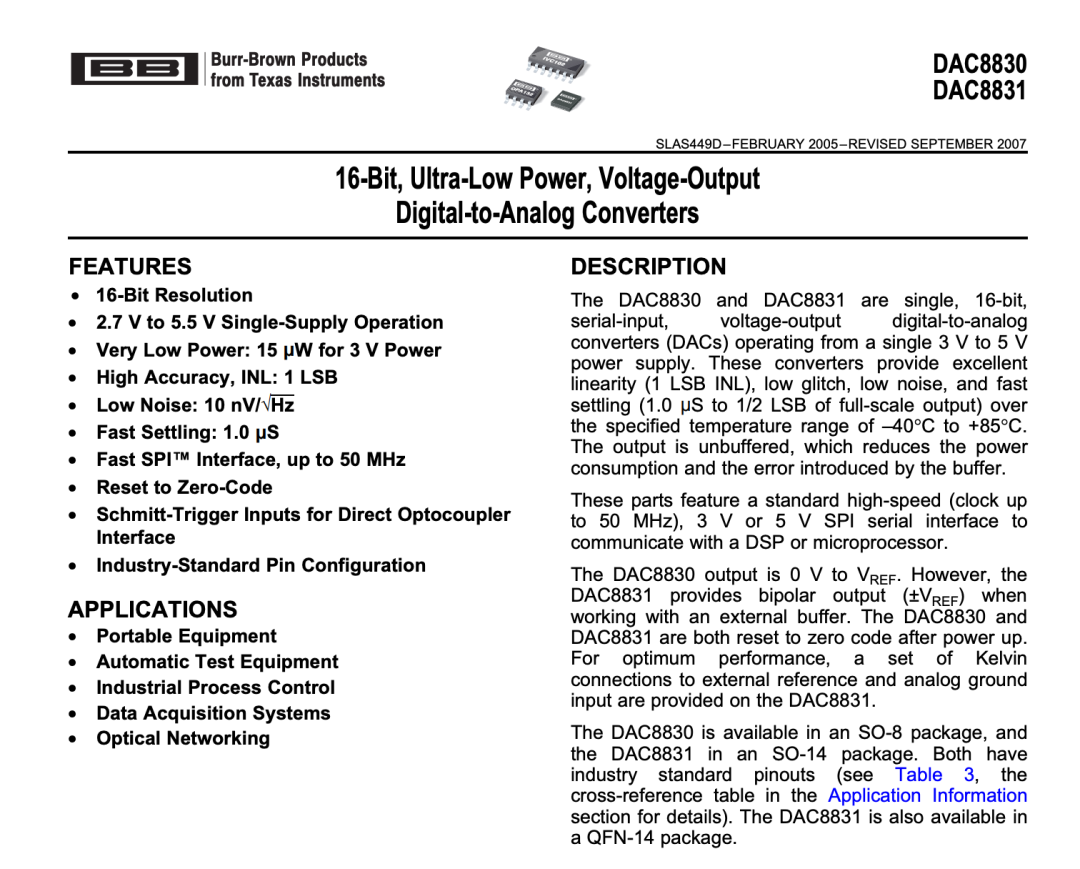 Burr-Brown Products
from Texas Instruments

DAC8830
DAC8831

SLAS449D–FEBRUARY 2005–REVISED SEPTEMBER 2007

16-Bit, Ultra-Low Power, Voltage-Output
Digital-to-Analog Converters

FEATURES

• 16-Bit Resolution
• 2.7 V to 5.5 V Single-Supply Operation
• Very Low Power: 15 μW for 3 V Power
• High Accuracy, INL: 1 LSB
• Low Noise: 10 nV/$\sqrt{Hz}$
• Fast Settling: 1.0 μS
• Fast SPI™ Interface, up to 50 MHz
• Reset to Zero-Code
• Schmitt-Trigger Inputs for Direct Optocoupler Interface
• Industry-Standard Pin Configuration

APPLICATIONS

• Portable Equipment
• Automatic Test Equipment
• Industrial Process Control
• Data Acquisition Systems
• Optical Networking

DESCRIPTION

The DAC8830 and DAC8831 are single, 16-bit, serial-input, voltage-output digital-to-analog converters (DACs) operating from a single 3 V to 5 V power supply. These converters provide excellent linearity (1 LSB INL), low glitch, low noise, and fast settling (1.0 μS to 1/2 LSB of full-scale output) over the specified temperature range of –40°C to +85°C. The output is unbuffered, which reduces the power consumption and the error introduced by the buffer.

These parts feature a standard high-speed (clock up to 50 MHz), 3 V or 5 V SPI serial interface to communicate with a DSP or microprocessor.

The DAC8830 output is 0 V to $V_{REF}$. However, the DAC8831 provides bipolar output ($\pm V_{REF}$) when working with an external buffer. The DAC8830 and DAC8831 are both reset to zero code after power up. For optimum performance, a set of Kelvin connections to external reference and analog ground input are provided on the DAC8831.

The DAC8830 is available in an SO-8 package, and the DAC8831 in an SO-14 package. Both have industry standard pinouts (see Table 3, the cross-reference table in the Application Information section for details). The DAC8831 is also available in a QFN-14 package.